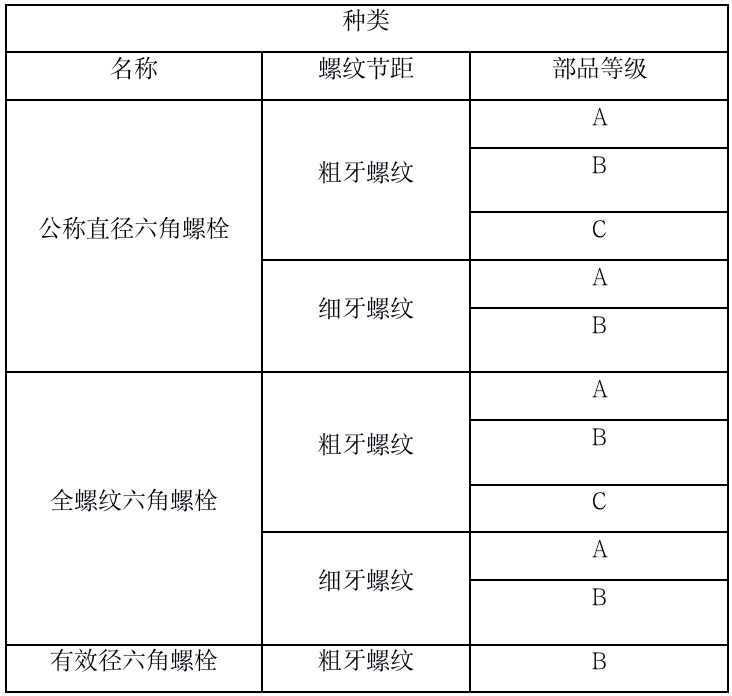 | 种类 | | |
|---|---|---|
| 名称 | 螺纹节距 | 部品等级 |
| 公称直径六角螺栓 | 粗牙螺纹 | A |
| | | B |
| | | C |
| | 细牙螺纹 | A |
| | | B |
| 全螺纹六角螺栓 | 粗牙螺纹 | A |
| | | B |
| | | C |
| | 细牙螺纹 | A |
| | | B |
| 有效径六角螺栓 | 粗牙螺纹 | B |